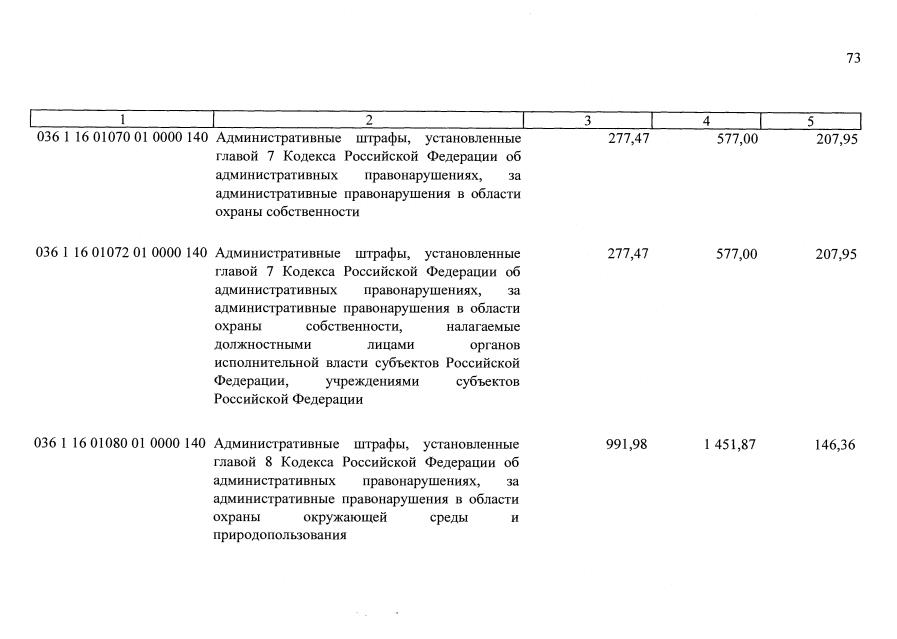 73

| 1 | 2 | 3 | 4 | 5 |
|---|---|---|---|---|
| 036 1 16 01070 01 0000 140 | Административные штрафы, установленные главой 7 Кодекса Российской Федерации об административных правонарушениях, за административные правонарушения в области охраны собственности | 277,47 | 577,00 | 207,95 |
| 036 1 16 01072 01 0000 140 | Административные штрафы, установленные главой 7 Кодекса Российской Федерации об административных правонарушениях, за административные правонарушения в области охраны собственности, налагаемые должностными лицами органов исполнительной власти субъектов Российской Федерации, учреждениями субъектов Российской Федерации | 277,47 | 577,00 | 207,95 |
| 036 1 16 01080 01 0000 140 | Административные штрафы, установленные главой 8 Кодекса Российской Федерации об административных правонарушениях, за административные правонарушения в области охраны окружающей среды и природопользования | 991,98 | 1 451,87 | 146,36 |